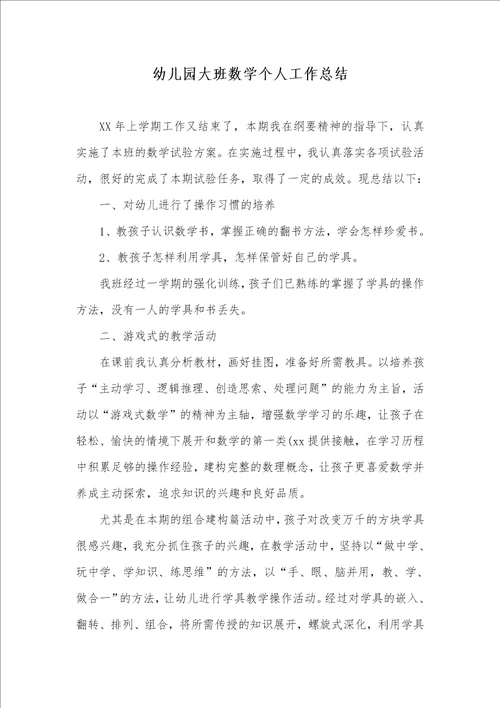 幼儿园大班数学个人工作总结

XX 年上学期工作又结束了，本期我在纲要精神的指导下，认真实施了本班的数学试验方案。在实施过程中，我认真落实各项试验活动，很好的完成了本期试验任务，取得了一定的成效。现总结以下：

一、对幼儿进行了操作习惯的培养

1、教孩子认识数学书，掌握正确的翻书方法，学会怎样珍爱书。

2、教孩子怎样利用学具，怎样保管好自己的学具。

我班经过一学期的强化训练，孩子们已熟练的掌握了学具的操作方法，没有一人的学具和书丢失。

二、游戏式的教学活动

在课前我认真分析教材，画好挂图，准备好所需教具。以培养孩子“主动学习、逻辑推理、创造思索、处理问题”的能力为主旨，活动以“游戏式数学”的精神为主轴，增强数学学习的乐趣，让孩子在轻松、愉快的情境下展开和数学的第一类(xx 提供接触，在学习历程中积累足够的操作经验，建构完整的数理概念，让孩子更喜爱数学并养成主动探索，追求知识的兴趣和良好品质。

尤其是在本期的组合建构篇活动中，孩子对改变万千的方块学具很感兴趣，我充分抓住孩子的兴趣，在教学活动中，坚持以“做中学、玩中学、学知识、练思维”的方法，以“手、眼、脑并用，教、学、做合一”的方法，让幼儿进行学具教学操作活动。经过对学具的嵌入、翻转、排列、组合，将所需传授的知识展开，螺旋式深化，利用学具